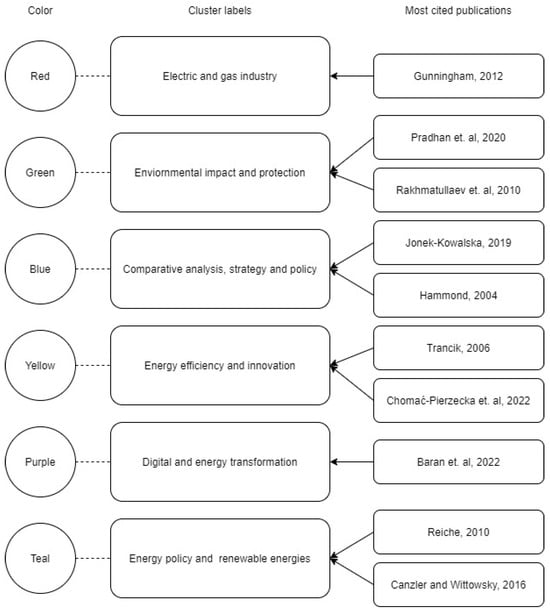 Color

Cluster labels

Most cited publications

Red

Electric and gas industry

Gunningham, 2012

Green

Enviornmental impact and protection

Pradhan et. al, 2020

Rakhmatullaev et. al, 2010

Blue

Comparative analysis, strategy and policy

Jonek-Kowalska, 2019

Hammond, 2004

Yellow

Energy efficiency and innovation

Trancik, 2006

Chomać-Pierzecka et. al, 2022

Purple

Digital and energy transformation

Baran et. al, 2022

Teal

Energy policy and renewable energies

Reiche, 2010

Canzler and Wittowsky, 2016